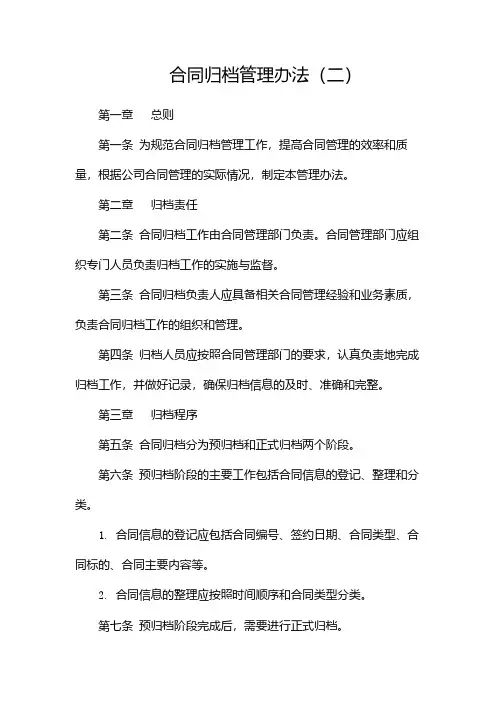 合同归档管理办法（二）

第一章　总则

第一条 为规范合同归档管理工作，提高合同管理的效率和质量，根据公司合同管理的实际情况，制定本管理办法。

第二章　归档责任

第二条 合同归档工作由合同管理部门负责。合同管理部门应组织专门人员负责归档工作的实施与监督。

第三条 合同归档负责人应具备相关合同管理经验和业务素质，负责合同归档工作的组织和管理。

第四条 归档人员应按照合同管理部门的要求，认真负责地完成归档工作，并做好记录，确保归档信息的及时、准确和完整。

第三章　归档程序

第五条 合同归档分为预归档和正式归档两个阶段。

第六条 预归档阶段的主要工作包括合同信息的登记、整理和分类。

1. 合同信息的登记应包括合同编号、签约日期、合同类型、合同标的、合同主要内容等。

2. 合同信息的整理应按照时间顺序和合同类型分类。

第七条 预归档阶段完成后，需要进行正式归档。